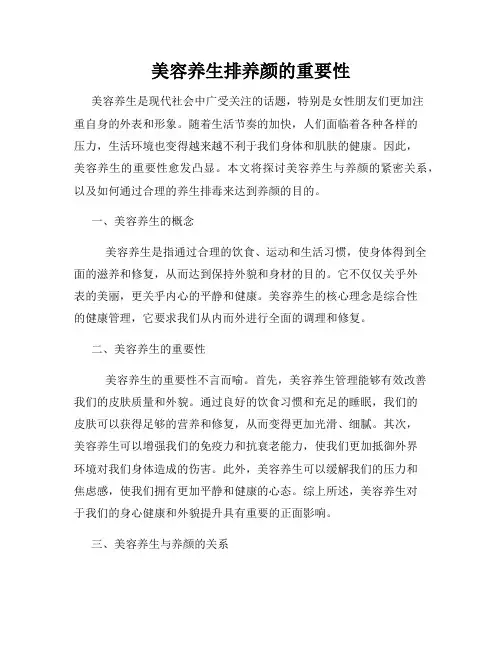 美容养生排养颜的重要性

美容养生是现代社会中广受关注的话题，特别是女性朋友们更加注重自身的外表和形象。随着生活节奏的加快，人们面临着各种各样的压力，生活环境也变得越来越不利于我们身体和肌肤的健康。因此，美容养生的重要性愈发凸显。本文将探讨美容养生与养颜的紧密关系，以及如何通过合理的养生排毒来达到养颜的目的。

一、美容养生的概念

美容养生是指通过合理的饮食、运动和生活习惯，使身体得到全面的滋养和修复，从而达到保持外貌和身材的目的。它不仅仅关乎外表的美丽，更关乎内心的平静和健康。美容养生的核心理念是综合性的健康管理，它要求我们从内而外进行全面的调理和修复。

二、美容养生的重要性

美容养生的重要性不言而喻。首先，美容养生管理能够有效改善我们的皮肤质量和外貌。通过良好的饮食习惯和充足的睡眠，我们的皮肤可以获得足够的营养和修复，从而变得更加光滑、细腻。其次，美容养生可以增强我们的免疫力和抗衰老能力，使我们更加抵御外界环境对我们身体造成的伤害。此外，美容养生可以缓解我们的压力和焦虑感，使我们拥有更加平静和健康的心态。综上所述，美容养生对于我们的身心健康和外貌提升具有重要的正面影响。

三、美容养生与养颜的关系